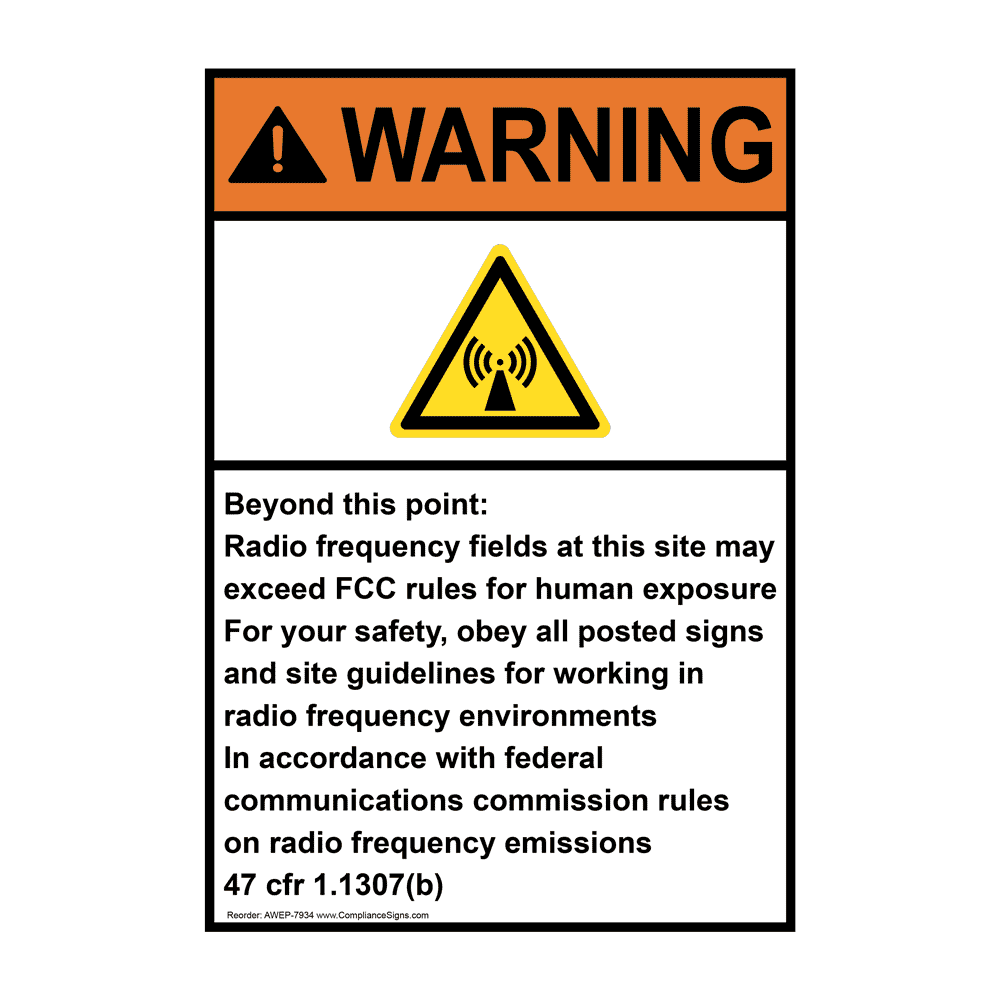 WARNING

Beyond this point:
Radio frequency fields at this site may exceed FCC rules for human exposure
For your safety, obey all posted signs and site guidelines for working in radio frequency environments
In accordance with federal communications commission rules on radio frequency emissions
47 cfr 1.1307(b)

Reorder: AWEP-7934 www.ComplianceSigns.com